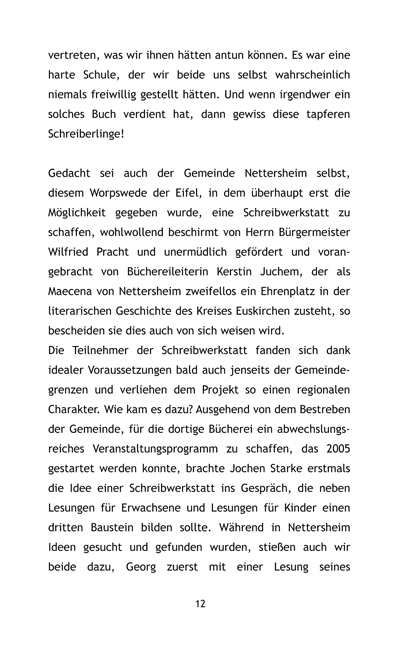 vertreten, was wir ihnen hätten antun können. Es war eine harte Schule, der wir beide uns selbst wahrscheinlich niemals freiwillig gestellt hätten. Und wenn irgendwer ein solches Buch verdient hat, dann gewiss diese tapferen Schreiberlinge!

Gedacht sei auch der Gemeinde Nettersheim selbst, diesem Worpswede der Eifel, in dem überhaupt erst die Möglichkeit gegeben wurde, eine Schreibwerkstatt zu schaffen, wohlwollend beschirmt von Herrn Bürgermeister Wilfried Pracht und unermüdlich gefördert und vorangebracht von Büchereileiterin Kerstin Juchem, der als Maecena von Nettersheim zweifellos ein Ehrenplatz in der literarischen Geschichte des Kreises Euskirchen zusteht, so bescheiden sie dies auch von sich weisen wird.
Die Teilnehmer der Schreibwerkstatt fanden sich dank idealer Voraussetzungen bald auch jenseits der Gemeindegrenzen und verliehen dem Projekt so einen regionalen Charakter. Wie kam es dazu? Ausgehend von dem Bestreben der Gemeinde, für die dortige Bücherei ein abwechslungsreiches Veranstaltungsprogramm zu schaffen, das 2005 gestartet werden konnte, brachte Jochen Starke erstmals die Idee einer Schreibwerkstatt ins Gespräch, die neben Lesungen für Erwachsene und Lesungen für Kinder einen dritten Baustein bilden sollte. Während in Nettersheim Ideen gesucht und gefunden wurden, stießen auch wir beide dazu, Georg zuerst mit einer Lesung seines

12